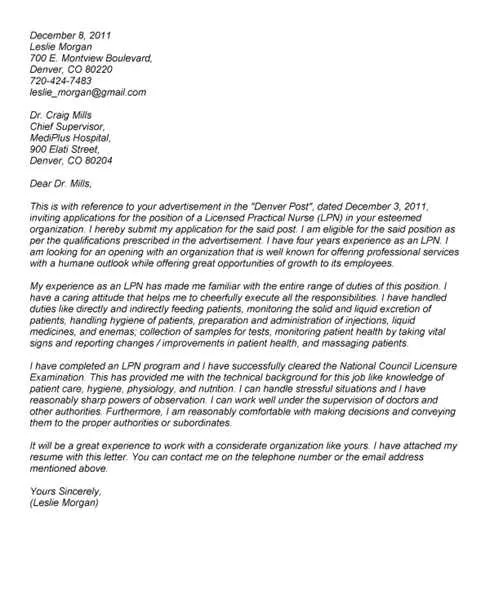 December 8, 2011
Leslie Morgan
700 E. Montview Boulevard,
Denver, CO 80220
720-424-7483
leslie_morgan@gmail.com

Dr. Craig Mills
Chief Supervisor,
MediPlus Hospital,
900 Elati Street,
Denver, CO 80204

Dear Dr. Mills,

This is with reference to your advertisement in the "Denver Post", dated December 3, 2011, inviting applications for the position of a Licensed Practical Nurse (LPN) in your esteemed organization. I hereby submit my application for the said post. I am eligible for the said position as per the qualifications prescribed in the advertisement. I have four years experience as an LPN. I am looking for an opening with an organization that is well known for offering professional services with a humane outlook while offering great opportunities of growth to its employees.

My experience as an LPN has made me familiar with the entire range of duties of this position. I have a caring attitude that helps me to cheerfully execute all the responsibilities. I have handled duties like directly and indirectly feeding patients, monitoring the solid and liquid excretion of patients, handling hygiene of patients, preparation and administration of injections, liquid medicines, and enemas; collection of samples for tests, monitoring patient health by taking vital signs and reporting changes / improvements in patient health, and massaging patients.

I have completed an LPN program and I have successfully cleared the National Council Licensure Examination. This has provided me with the technical background for this job like knowledge of patient care, hygiene, physiology, and nutrition. I can handle stressful situations and I have reasonably sharp powers of observation. I can work well under the supervision of doctors and other authorities. Furthermore, I am reasonably comfortable with making decisions and conveying them to the proper authorities or subordinates.

It will be a great experience to work with a considerate organization like yours. I have attached my resume with this letter. You can contact me on the telephone number or the email address mentioned above.

Yours Sincerely,
(Leslie Morgan)